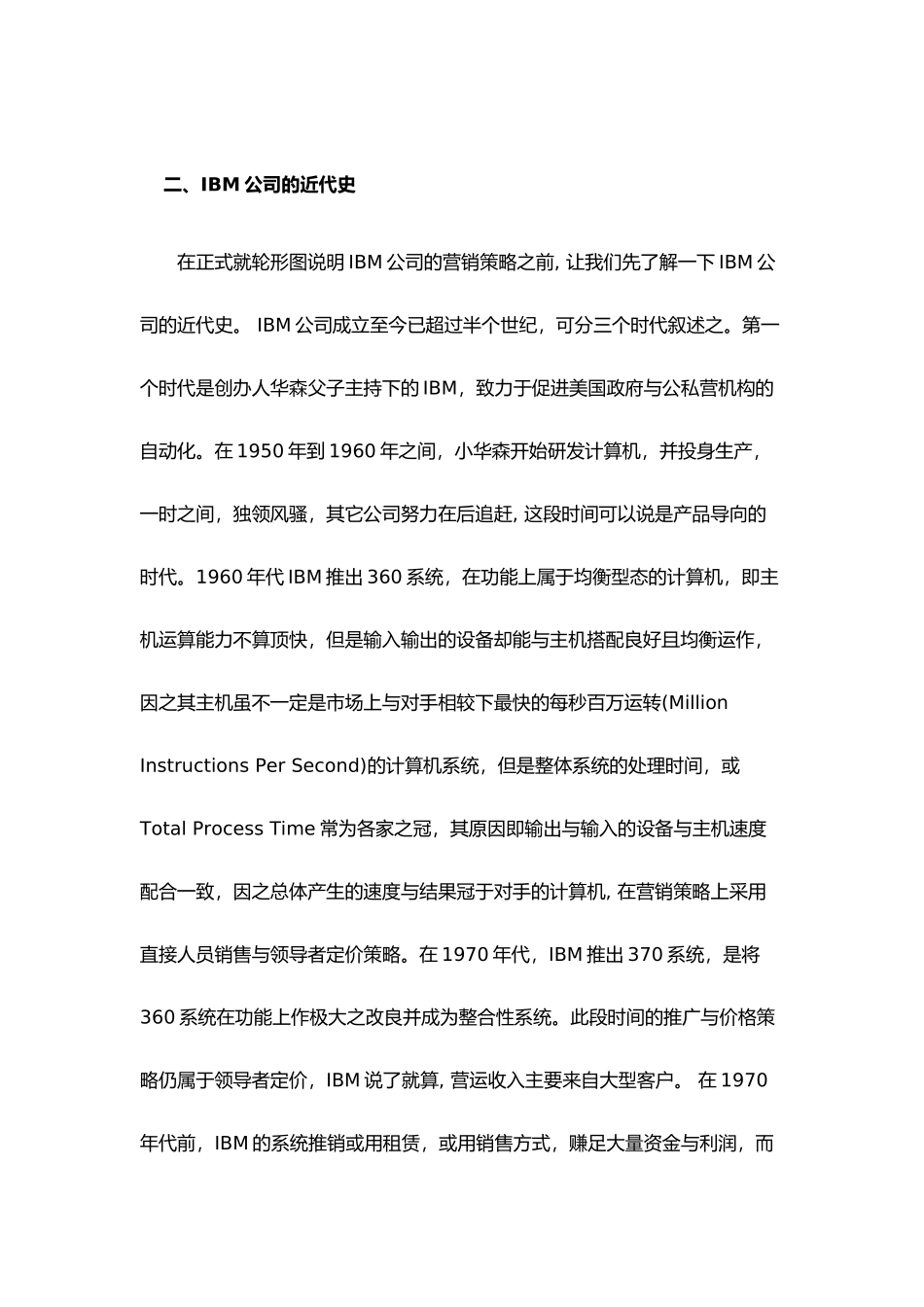 二、IBM 公司的近代史

在正式就轮形图说明 IBM 公司的营销策略之前, 让我们先了解一下 IBM 公司的近代史。 IBM 公司成立至今已超过半个世纪，可分三个时代叙述之。第一个时代是创办人华森父子主持下的 IBM，致力于促进美国政府与公私营机构的自动化。在 1950 年到 1960 年之间，小华森开始研发计算机，并投身生产，一时之间，独领风骚，其它公司努力在后追赶, 这段时间可以说是产品导向的时代。1960 年代 IBM 推出 360 系统，在功能上属于均衡型态的计算机，即主机运算能力不算顶快，但是输入输出的设备却能与主机搭配良好且均衡运作，因之其主机虽不一定是市场上与对手相较下最快的每秒百万运转(Million Instructions Per Second)的计算机系统，但是整体系统的处理时间，或 Total Process Time 常为各家之冠，其原因即输出与输入的设备与主机速度配合一致，因之总体产生的速度与结果冠于对手的计算机, 在营销策略上采用直接人员销售与领导者定价策略。在 1970 年代，IBM 推出 370 系统，是将 360 系统在功能上作极大之改良并成为整合性系统。此段时间的推广与价格策略仍属于领导者定价，IBM 说了就算, 营运收入主要来自大型客户。 在 1970 年代前，IBM 的系统推销或用租赁，或用销售方式，赚足大量资金与利润，而